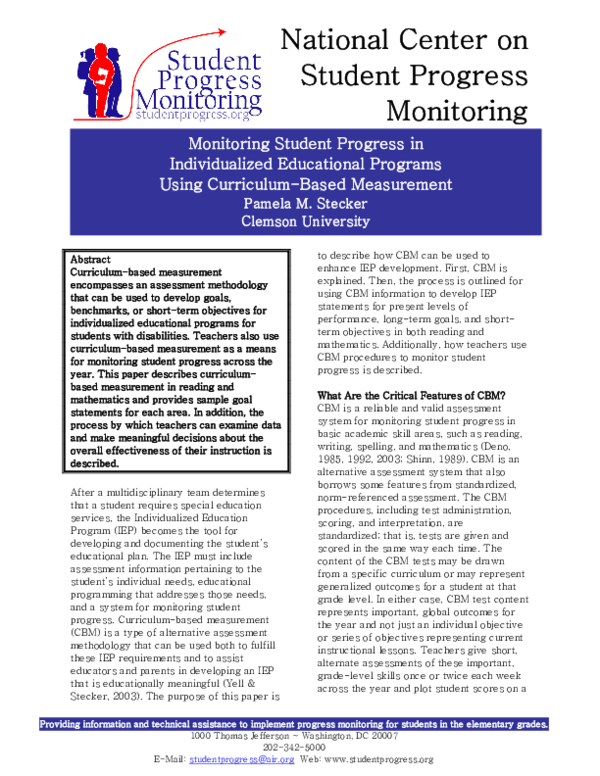 Student Progress Monitoring
studentprogress.org

National Center on Student Progress Monitoring

Monitoring Student Progress in Individualized Educational Programs Using Curriculum-Based Measurement
Pamela M. Stecker
Clemson University

Abstract
Curriculum-based measurement encompasses an assessment methodology that can be used to develop goals, benchmarks, or short-term objectives for individualized educational programs for students with disabilities. Teachers also use curriculum-based measurement as a means for monitoring student progress across the year. This paper describes curriculum-based measurement in reading and mathematics and provides sample goal statements for each area. In addition, the process by which teachers can examine data and make meaningful decisions about the overall effectiveness of their instruction is described.

After a multidisciplinary team determines that a student requires special education services, the Individualized Education Program (IEP) becomes the tool for developing and documenting the student's educational plan. The IEP must include assessment information pertaining to the student's individual needs, educational programming that addresses those needs, and a system for monitoring student progress. Curriculum-based measurement (CBM) is a type of alternative assessment methodology that can be used both to fulfill these IEP requirements and to assist educators and parents in developing an IEP that is educationally meaningful (Yell & Stecker, 2003). The purpose of this paper is to describe how CBM can be used to enhance IEP development. First, CBM is explained. Then, the process is outlined for using CBM information to develop IEP statements for present levels of performance, long-term goals, and short-term objectives in both reading and mathematics. Additionally, how teachers use CBM procedures to monitor student progress is described.

What Are the Critical Features of CBM?
CBM is a reliable and valid assessment system for monitoring student progress in basic academic skill areas, such as reading, writing, spelling, and mathematics (Deno, 1985, 1992, 2003; Shinn, 1989). CBM is an alternative assessment system that also borrows some features from standardized, norm-referenced assessment. The CBM procedures, including test administration, scoring, and interpretation, are standardized; that is, tests are given and scored in the same way each time. The content of the CBM tests may be drawn from a specific curriculum or may represent generalized outcomes for a student at that grade level. In either case, CBM test content represents important, global outcomes for the year and not just an individual objective or series of objectives representing current instructional lessons. Teachers give short, alternate assessments of these important, grade-level skills once or twice each week across the year and plot student scores on a

Providing information and technical assistance to implement progress monitoring for students in the elementary grades.
1000 Thomas Jefferson ~ Washington, DC 20007
202-342-5000
E-Mail: studentprogress@air.org Web: www.studentprogress.org